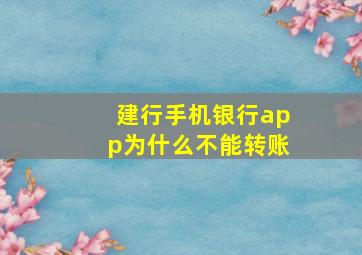 建行手机银行app为什么不能转账